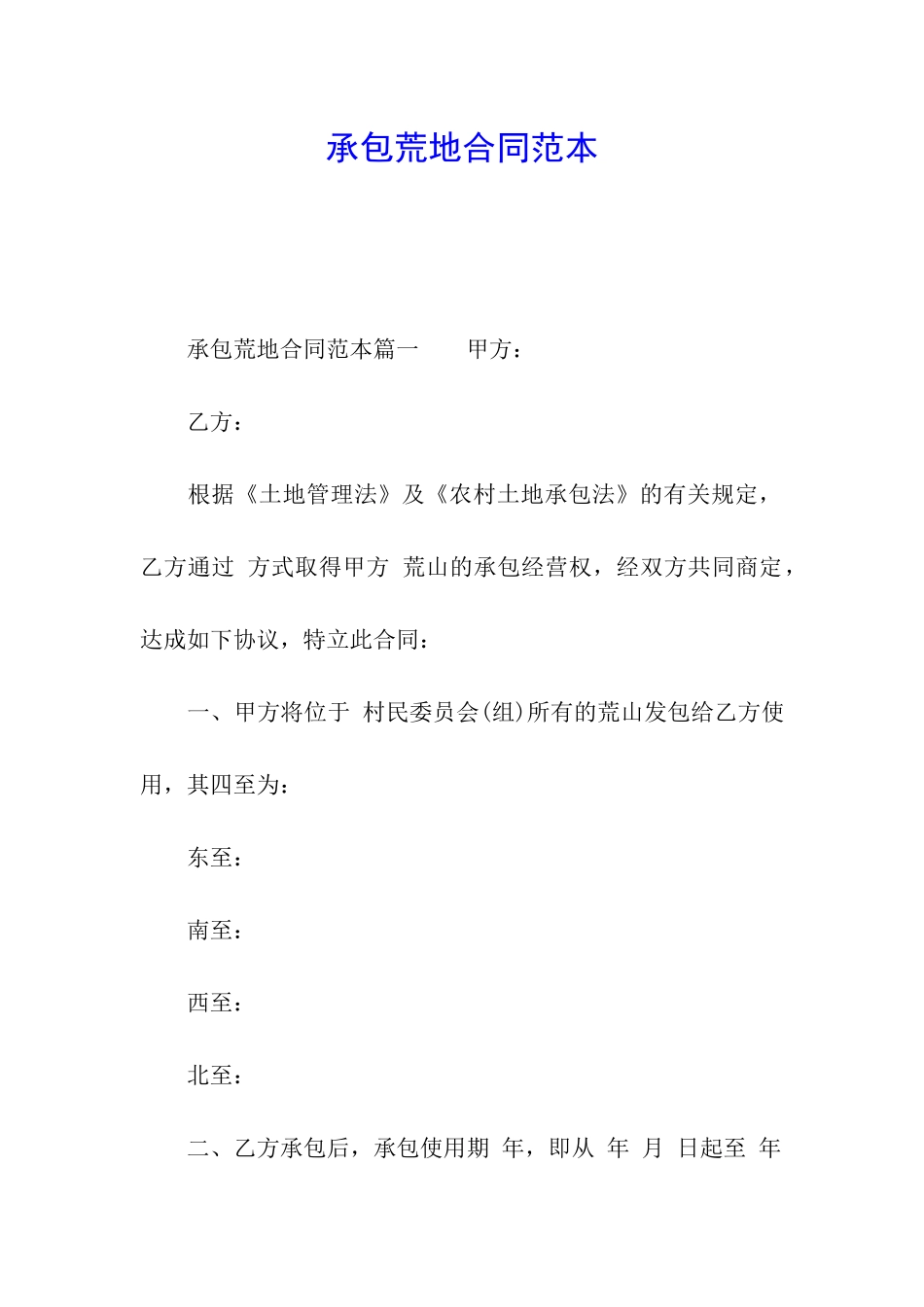 承包荒地合同范本

承包荒地合同范本篇一　　甲方：

乙方：

根据《土地管理法》及《农村土地承包法》的有关规定，乙方通过 方式取得甲方 荒山的承包经营权，经双方共同商定，达成如下协议，特立此合同：

一、甲方将位于 村民委员会(组)所有的荒山发包给乙方使用，其四至为：

东至：

南至：

西至：

北至：

二、乙方承包后，承包使用期 年，即从 年 月 日起至 年